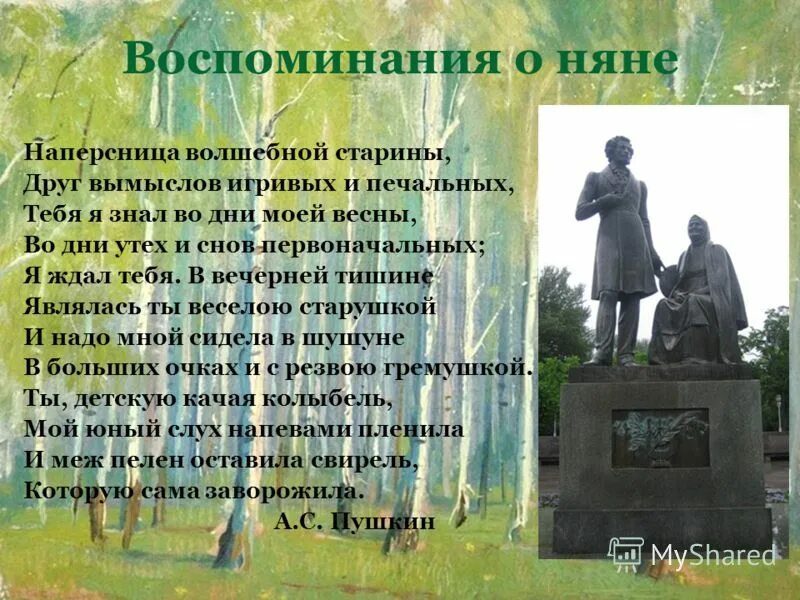 Воспоминания о няне

Наперсница волшебной старины,
Друг вымыслов игривых и печальных,
Тебя я знал во дни моей весны,
Во дни утех и снов первоначальных;
Я ждал тебя. В вечерней тишине
Являлась ты веселою старушкой
И надо мной сидела в шушуне
В больших очках и с резвою гремушкой.
Ты, детскую качая колыбель,
Мой юный слух напевами пленила
И меж пелен оставила свирель,
Которую сама заворожила.
А.С. Пушкин

MyShared